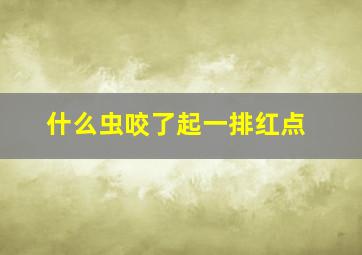 什么虫咬了起一排红点